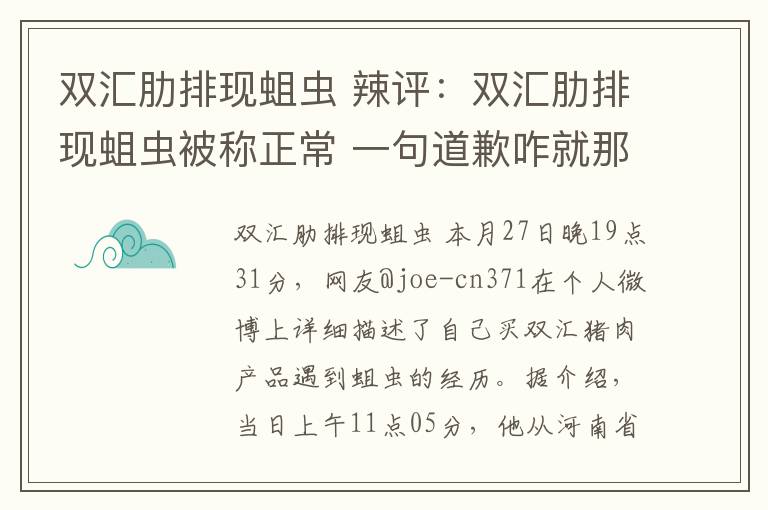 双汇肋排现蛆虫 辣评：双汇肋排现蛆虫被称正常 一句道歉咋就那

双汇肋排现蛆虫 本月27日晚19点31分，网友@joe-cn371在个人微博上详细描述了自己买双汇猪肉产品遇到蛆虫的经历。据介绍，当日上午11点05分，他从河南省